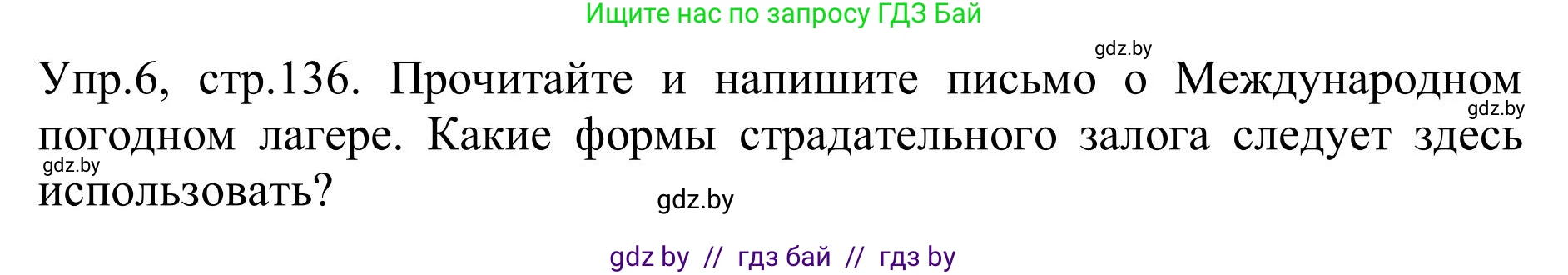 Ищите нас по запросу ГДЗ Бай

gdz.by

Упр.6, стр.136. Прочитайте и напишите письмо о Международном погодном лагере. Какие формы страдательного залога следует здесь использовать?

gdz.by

gdz.by

gdz.by

gdz by // гдз бай // гдз by